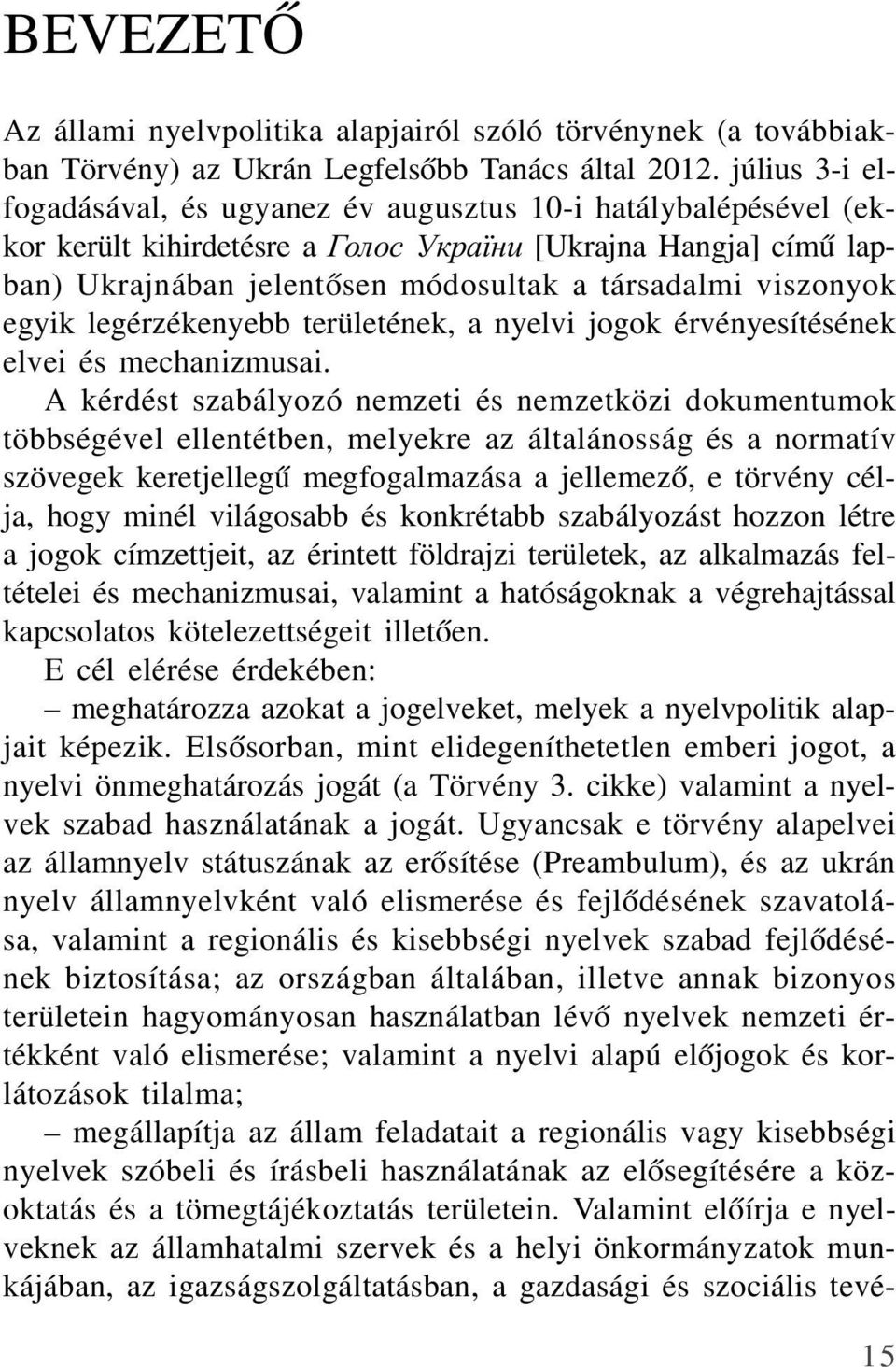 BEVEZETŐ

Az állami nyelvpolitika alapjairól szóló törvénynek (a továbbiakban Törvény) az Ukrán Legfelsőbb Tanács által 2012. július 3-i elfogadásával, és ugyanez év augusztus 10-i hatálybalépésével (ekkor került kihirdetésre a Голос України [Ukrajna Hangja] című lapban) Ukrajnában jelentősen módosultak a társadalmi viszonyok egyik legérzékenyebb területének, a nyelvi jogok érvényesítésének elvei és mechanizmusai.

A kérdést szabályozó nemzeti és nemzetközi dokumentumok többségével ellentétben, melyekre az általánosság és a normatív szövegek keretjellegű megfogalmazása a jellemező, e törvény célja, hogy minél világosabb és konkrétabb szabályozást hozzon létre a jogok címzettjeit, az érintett földrajzi területek, az alkalmazás feltételei és mechanizmusai, valamint a hatóságoknak a végrehajtással kapcsolatos kötelezettségeit illetően.

E cél elérése érdekében:

– meghatározza azokat a jogelveket, melyek a nyelvpolitik alapjait képezik. Elsősorban, mint elidegeníthetetlen emberi jogot, a nyelvi önmeghatározás jogát (a Törvény 3. cikke) valamint a nyelvek szabad használatának a jogát. Ugyancsak e törvény alapelvei az államnyelv státuszának az erősítése (Preambulum), és az ukrán nyelv államnyelvként való elismerése és fejlődésének szavatolása, valamint a regionális és kisebbségi nyelvek szabad fejlődésének biztosítása; az országban általában, illetve annak bizonyos területein hagyományosan használatban lévő nyelvek nemzeti értékként való elismerése; valamint a nyelvi alapú előjogok és korlátozások tilalma;

– megállapítja az állam feladatait a regionális vagy kisebbségi nyelvek szóbeli és írásbeli használatának az elősegítésére a közoktatás és a tömegtájékoztatás területein. Valamint előírja e nyelveknek az államhatalmi szervek és a helyi önkormányzatok munkájában, az igazságszolgáltatásban, a gazdasági és szociális tevé-

15